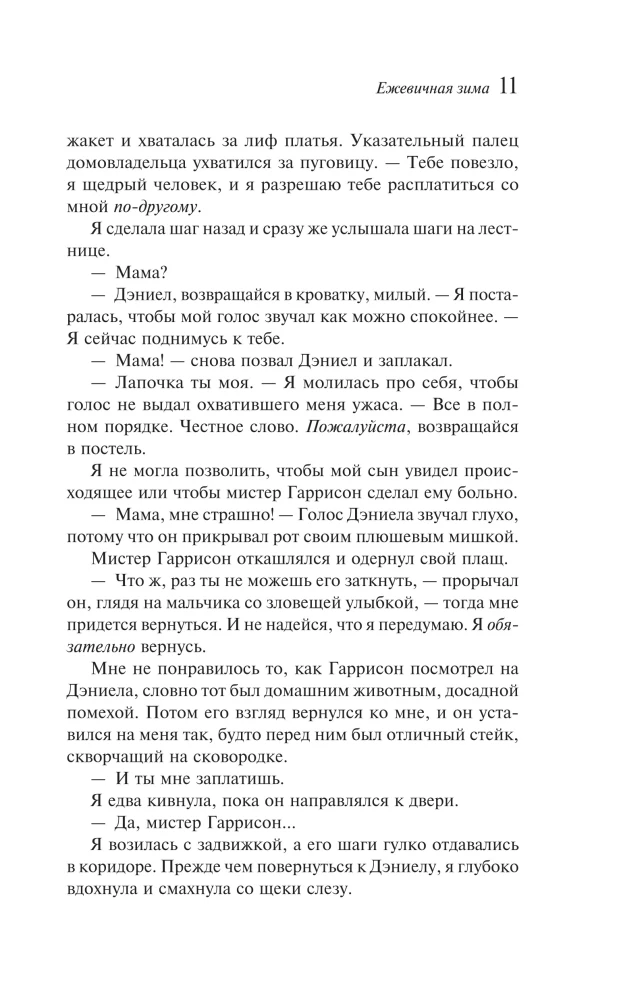 Ежевичная зима 11

жакет и хваталась за лиф платья. Указательный палец домовладельца ухватился за пуговицу. — Тебе повезло, я щедрый человек, и я разрешаю тебе расплатиться со мной по-другому.

Я сделала шаг назад и сразу же услышала шаги на лестнице.

— Мама?

— Дэниел, возвращайся в кроватку, милый. — Я постаралась, чтобы мой голос звучал как можно спокойнее. — Я сейчас поднимусь к тебе.

— Мама! — снова позвал Дэниел и заплакал.

— Лапочка ты моя. — Я молилась про себя, чтобы голос не выдал охватившего меня ужаса. — Все в полном порядке. Честное слово. Пожалуйста, возвращайся в постель.

Я не могла позволить, чтобы мой сын увидел происходящее или чтобы мистер Гаррисон сделал ему больно.

— Мама, мне страшно! — Голос Дэниела звучал глухо, потому что он прикрывал рот своим плюшевым мишкой.

Мистер Гаррисон откашлялся и одернул свой плащ.

— Что ж, раз ты не можешь его заткнуть, — прорычал он, глядя на мальчика со зловещей улыбкой, — тогда мне придется вернуться. И не надейся, что я передумаю. Я обязательно вернусь.

Мне не понравилось то, как Гаррисон посмотрел на Дэниела, словно тот был домашним животным, досадной помехой. Потом его взгляд вернулся ко мне, и он уставился на меня так, будто перед ним был отличный стейк, скворчащий на сковородке.

— И ты мне заплатишь.

Я едва кивнула, пока он направлялся к двери.

— Да, мистер Гаррисон...

Я возилась с задвижкой, а его шаги гулко отдавались в коридоре. Прежде чем повернуться к Дэниелу, я глубоко вдохнула и смахнула со щеки слезу.